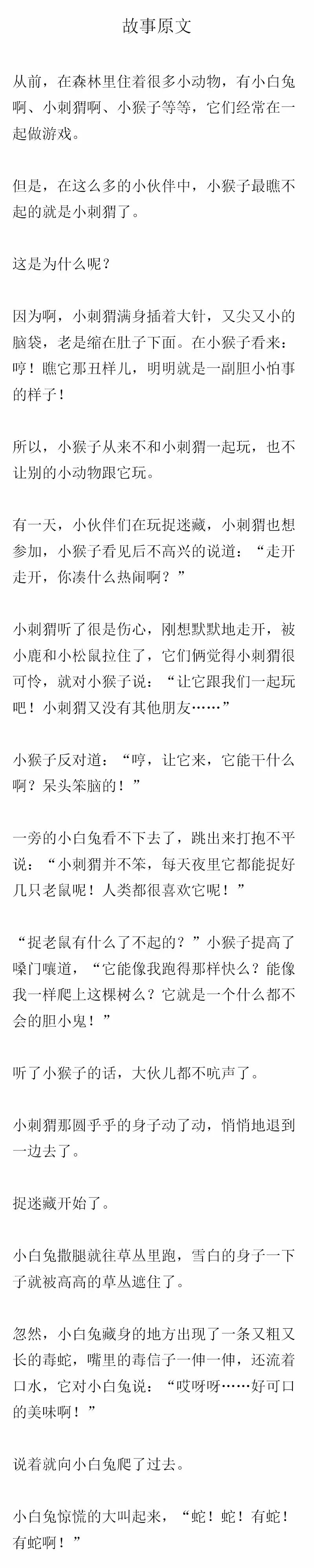 故事原文

从前，在森林里住着很多小动物，有小白兔啊、小刺猬啊、小猴子等等，它们经常在一起做游戏。

但是，在这么多的小伙伴中，小猴子最瞧不起的就是小刺猬了。

这是为什么呢？

因为啊，小刺猬满身插着大针，又尖又小的脑袋，老是缩在肚子下面。在小猴子看来：哼！瞧它那丑样儿，明明就是一副胆小怕事的样子！

所以，小猴子从来不和小刺猬一起玩，也不让别的小动物跟它玩。

有一天，小伙伴们在玩捉迷藏，小刺猬也想参加，小猴子看见后不高兴的说道：“走开走开，你凑什么热闹啊？”

小刺猬听了很是伤心，刚想默默地走开，被小鹿和小松鼠拉住了，它们俩觉得小刺猬很可怜，就对小猴子说：“让它跟我们一起玩吧！小刺猬又没有其他朋友……”

小猴子反对道：“哼，让它来，它能干什么啊？呆头笨脑的！”

一旁的小白兔看不下去了，跳出来打抱不平说：“小刺猬并不笨，每天夜里它都能捉好几只老鼠呢！人类都很喜欢它呢！”

“捉老鼠有什么了不起的？”小猴子提高了嗓门嚷道，“它能像我跑得那样快么？能像我一样爬上这棵树么？它就是一个什么都不会的胆小鬼！”

听了小猴子的话，大伙儿都不吭声了。

小刺猬那圆乎乎的身子动了动，悄悄地退到一边去了。

捉迷藏开始了。

小白兔撒腿就往草丛里跑，雪白的身子一下子就被高高的草丛遮住了。

忽然，小白兔藏身的地方出现了一条又粗又长的毒蛇，嘴里的毒信子一伸一伸，还流着口水，它对小白兔说：“哎呀呀……好可口的美味啊！”

说着就向小白兔爬了过去。

小白兔惊慌的大叫起来，“蛇！蛇！有蛇！有蛇啊！”